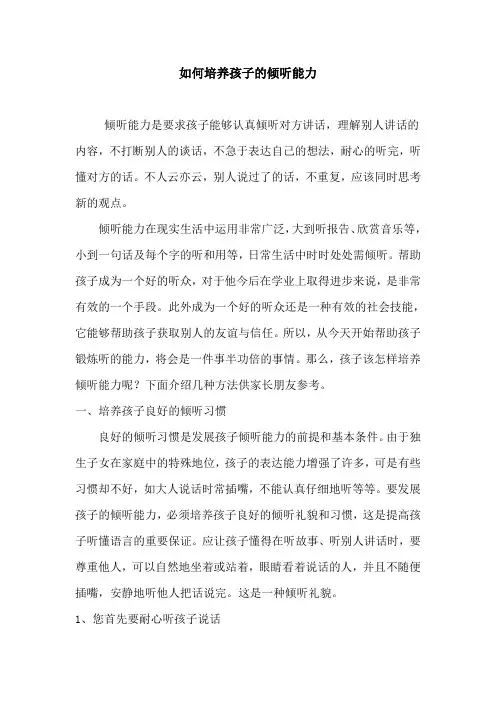 如何培养孩子的倾听能力

倾听能力是要求孩子能够认真倾听对方讲话，理解别人讲话的内容，不打断别人的谈话，不急于表达自己的想法，耐心的听完，听懂对方的话。不人云亦云，别人说过了的话，不重复，应该同时思考新的观点。

倾听能力在现实生活中运用非常广泛，大到听报告、欣赏音乐等，小到一句话及每个字的听和用等，日常生活中时时处处需倾听。帮助孩子成为一个好的听众，对于他今后在学业上取得进步来说，是非常有效的一个手段。此外成为一个好的听众还是一种有效的社会技能，它能够帮助孩子获取别人的友谊与信任。所以，从今天开始帮助孩子锻炼听的能力，将会是一件事半功倍的事情。那么，孩子该怎样培养倾听能力呢？下面介绍几种方法供家长朋友参考。

一、培养孩子良好的倾听习惯

良好的倾听习惯是发展孩子倾听能力的前提和基本条件。由于独生子女在家庭中的特殊地位，孩子的表达能力增强了许多，可是有些习惯却不好，如大人说话时常插嘴，不能认真仔细地听等等。要发展孩子的倾听能力，必须培养孩子良好的倾听礼貌和习惯，这是提高孩子听懂语言的重要保证。应让孩子懂得在听故事、听别人讲话时，要尊重他人，可以自然地坐着或站着，眼睛看着说话的人，并且不随便插嘴，安静地听他人把话说完。这是一种倾听礼貌。

1、您首先要耐心听孩子说话